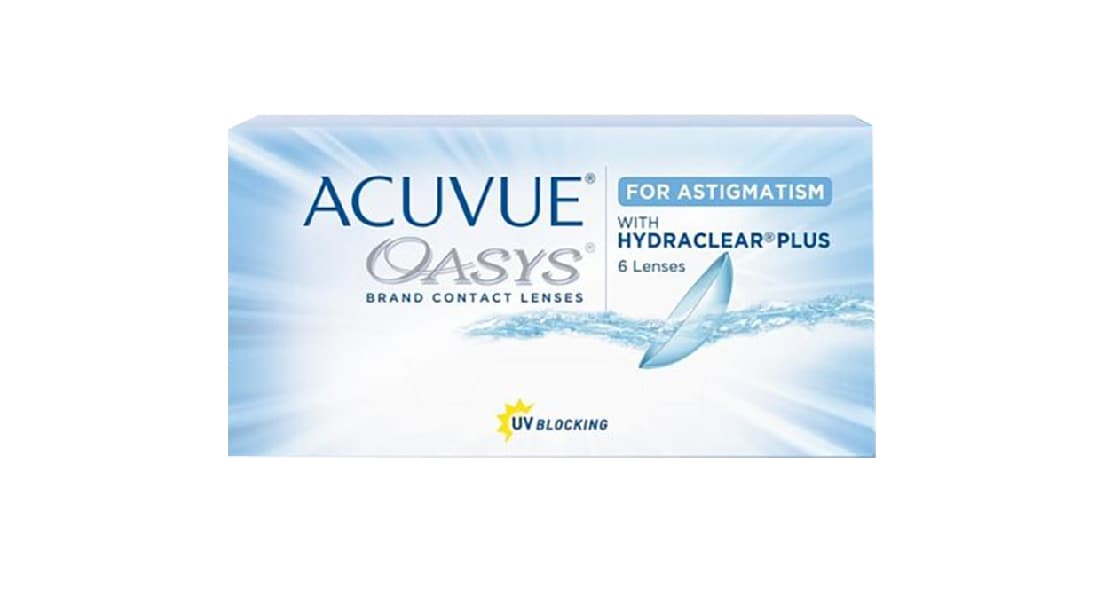 ACUVUE®
OASYS®
BRAND CONTACT LENSES

FOR ASTIGMATISM
WITH
HYDRACLEAR® PLUS
6 Lenses

UV BLOCKING